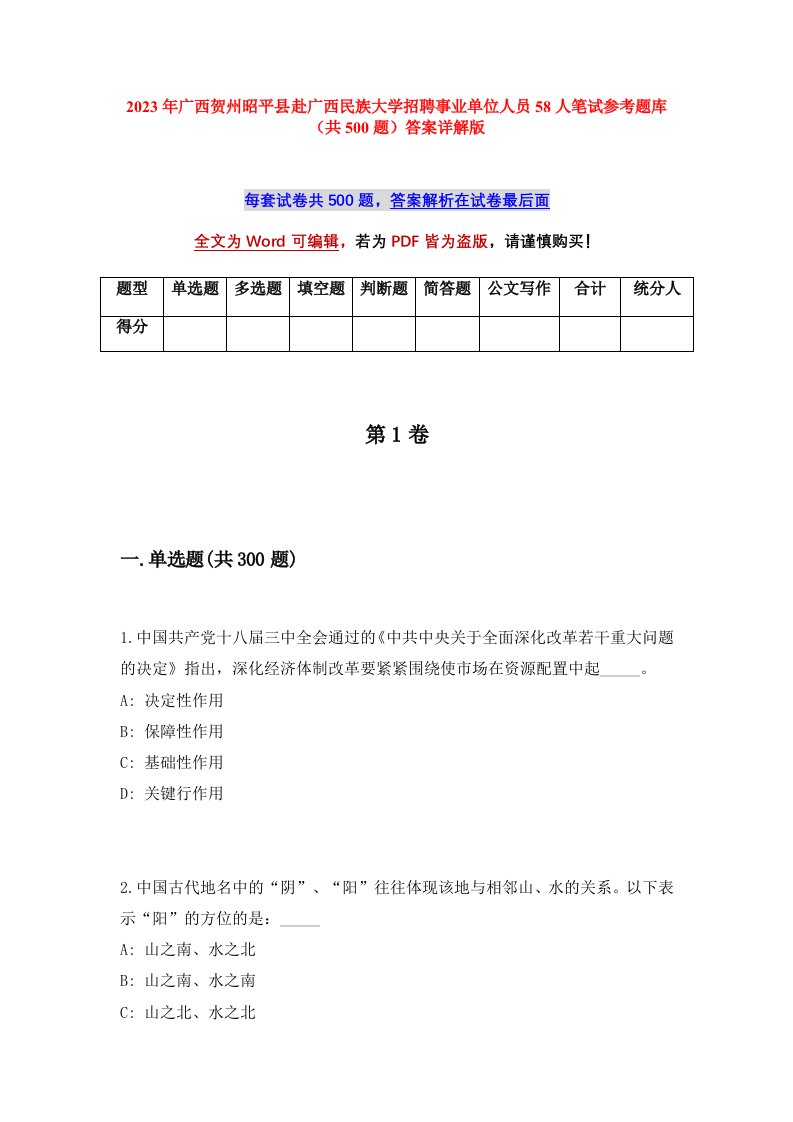 2023年广西贺州昭平县赴广西民族大学招聘事业单位人员58人笔试参考题库（共500题）答案详解版

每套试卷共500题，答案解析在试卷最后面

全文为Word可编辑，若为PDF皆为盗版，请谨慎购买！

| 题型 | 单选题 | 多选题 | 填空题 | 判断题 | 简答题 | 公文写作 | 合计 | 统分人 |
|---|---|---|---|---|---|---|---|---|
| 得分 | | | | | | | | |

第1卷

一.单选题(共300题)

1.中国共产党十八届三中全会通过的《中共中央关于全面深化改革若干重大问题的决定》指出，深化经济体制改革要紧紧围绕使市场在资源配置中起_____。
A: 决定性作用
B: 保障性作用
C: 基础性作用
D: 关键行作用

2.中国古代地名中的“阴”、“阳”往往体现该地与相邻山、水的关系。以下表示“阳”的方位的是：_____
A: 山之南、水之北
B: 山之南、水之南
C: 山之北、水之北